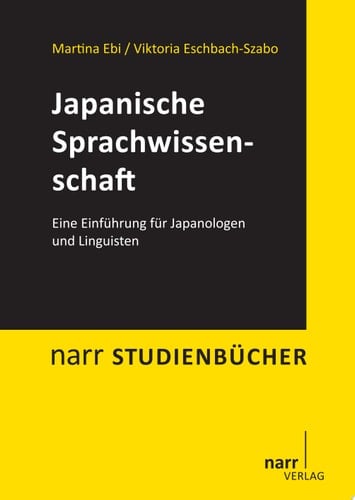 Martina Ebi / Viktoria Eschbach-Szabo

Japanische Sprachwissenschaft

Eine Einführung für Japanologen und Linguisten

narr STUDIENBÜCHER

narr VERLAG